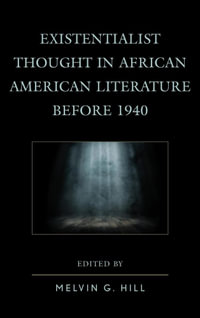 EXISTENTIALIST THOUGHT IN AFRICAN AMERICAN LITERATURE BEFORE 1940

EDITED BY

MELVIN G. HILL